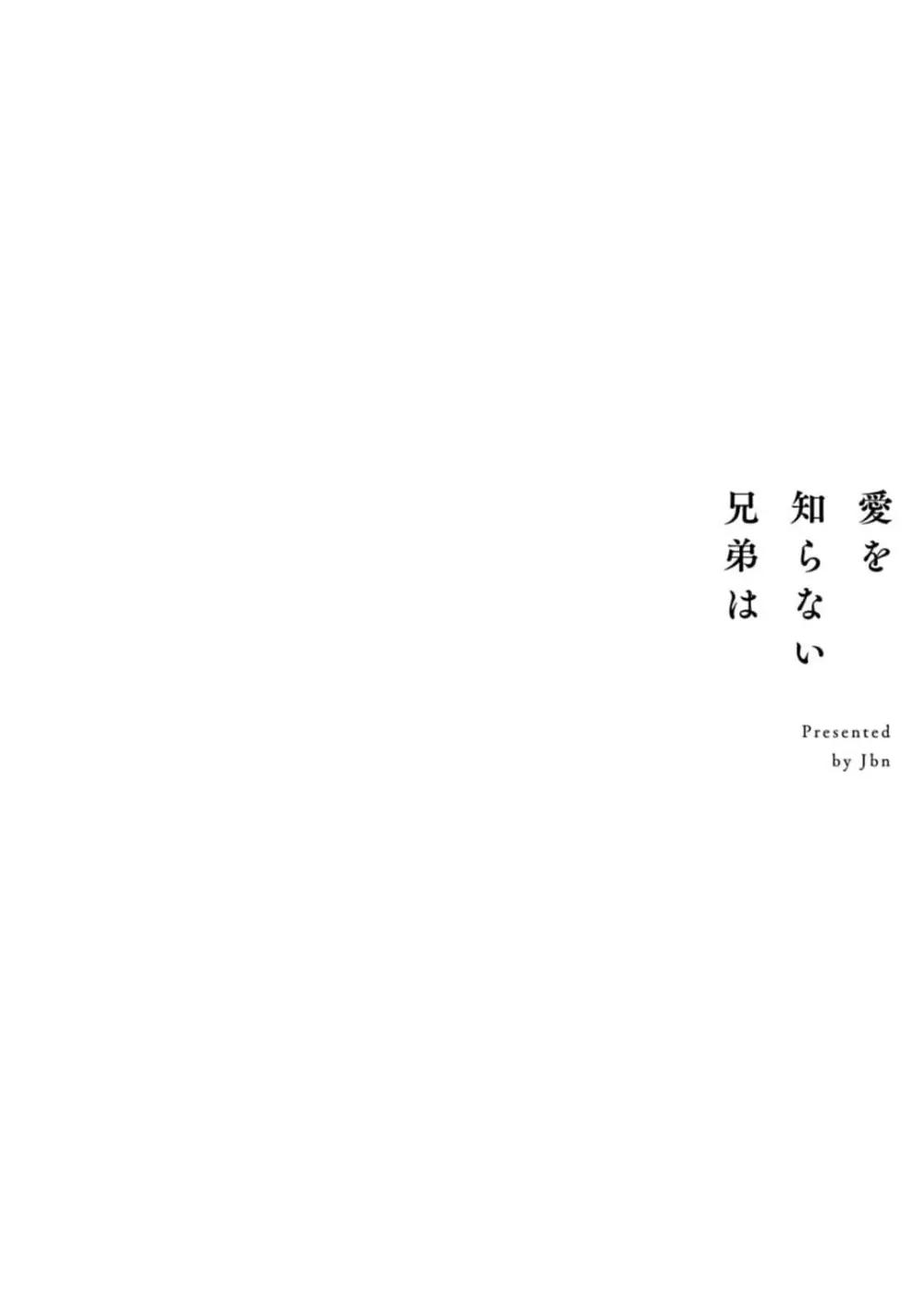 愛を
知らない
兄弟は

Presented
by Jbn